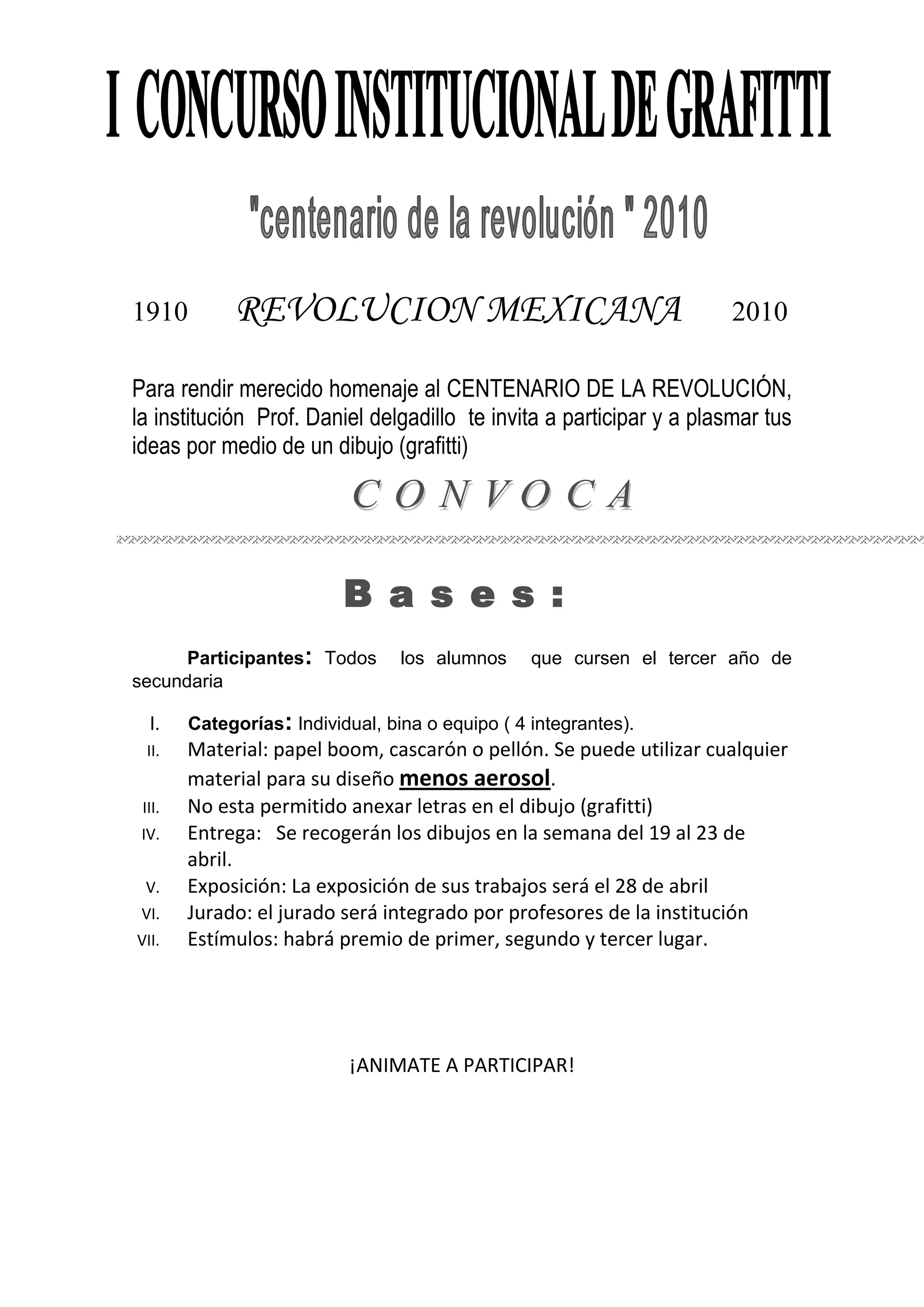 I CONCURSO INSTITUCIONAL DE GRAFITTI

"centenario de la revolución " 2010

1910 REVOLUCION MEXICANA 2010

Para rendir merecido homenaje al CENTENARIO DE LA REVOLUCIÓN, la institución Prof. Daniel delgadillo te invita a participar y a plasmar tus ideas por medio de un dibujo (grafitti)

C O N V O C A

B a s e s :

Participantes: Todos los alumnos que cursen el tercer año de secundaria

I. Categorías: Individual, bina o equipo ( 4 integrantes).
II. Material: papel boom, cascarón o pellón. Se puede utilizar cualquier material para su diseño menos aerosol.
III. No esta permitido anexar letras en el dibujo (grafitti)
IV. Entrega: Se recogerán los dibujos en la semana del 19 al 23 de abril.
V. Exposición: La exposición de sus trabajos será el 28 de abril
VI. Jurado: el jurado será integrado por profesores de la institución
VII. Estímulos: habrá premio de primer, segundo y tercer lugar.

¡ANIMATE A PARTICIPAR!